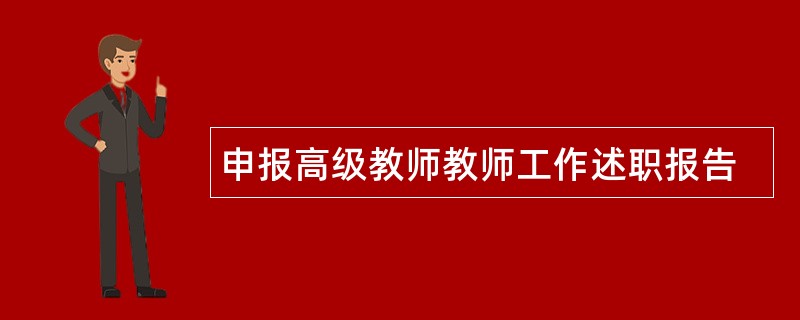 申报高级教师教师工作述职报告